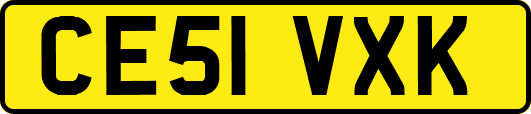 CE51 VXK